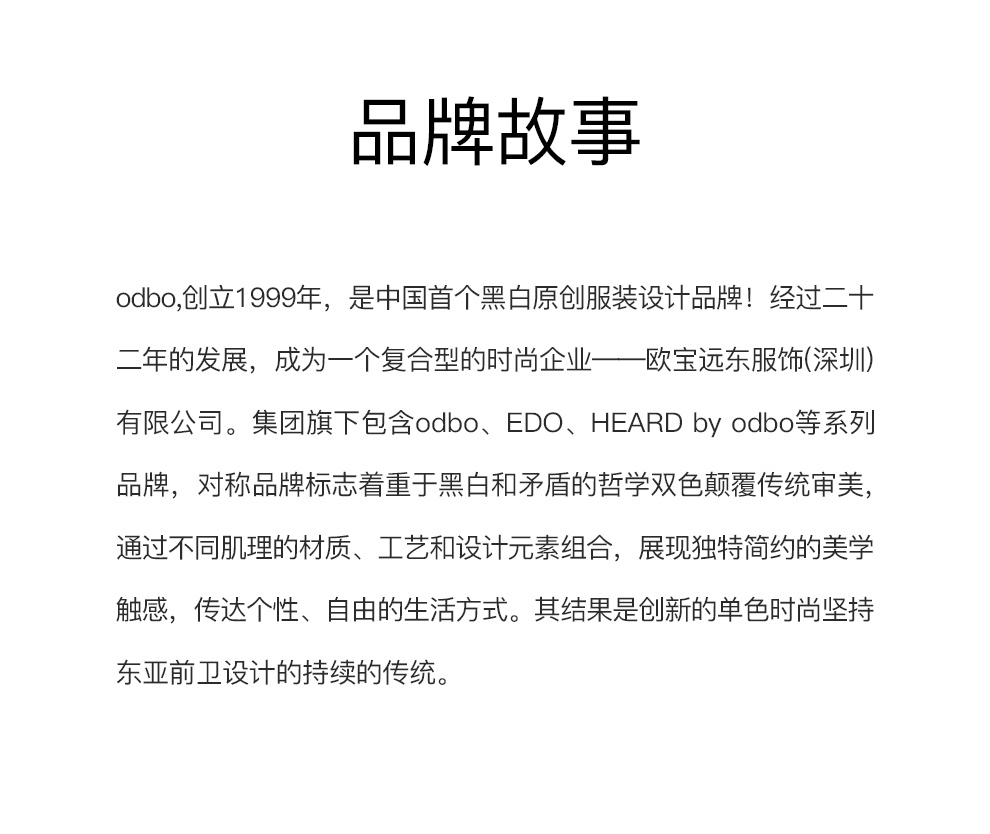 品牌故事

odbo,创立1999年，是中国首个黑白原创服装设计品牌！经过二十二年的发展，成为一个复合型的时尚企业——欧宝远东服饰(深圳)有限公司。集团旗下包含odbo、EDO、HEARD by odbo等系列品牌，对称品牌标志着重于黑白和矛盾的哲学双色颠覆传统审美，通过不同肌理的材质、工艺和设计元素组合，展现独特简约的美学触感，传达个性、自由的生活方式。其结果是创新的单色时尚坚持东亚前卫设计的持续的传统。